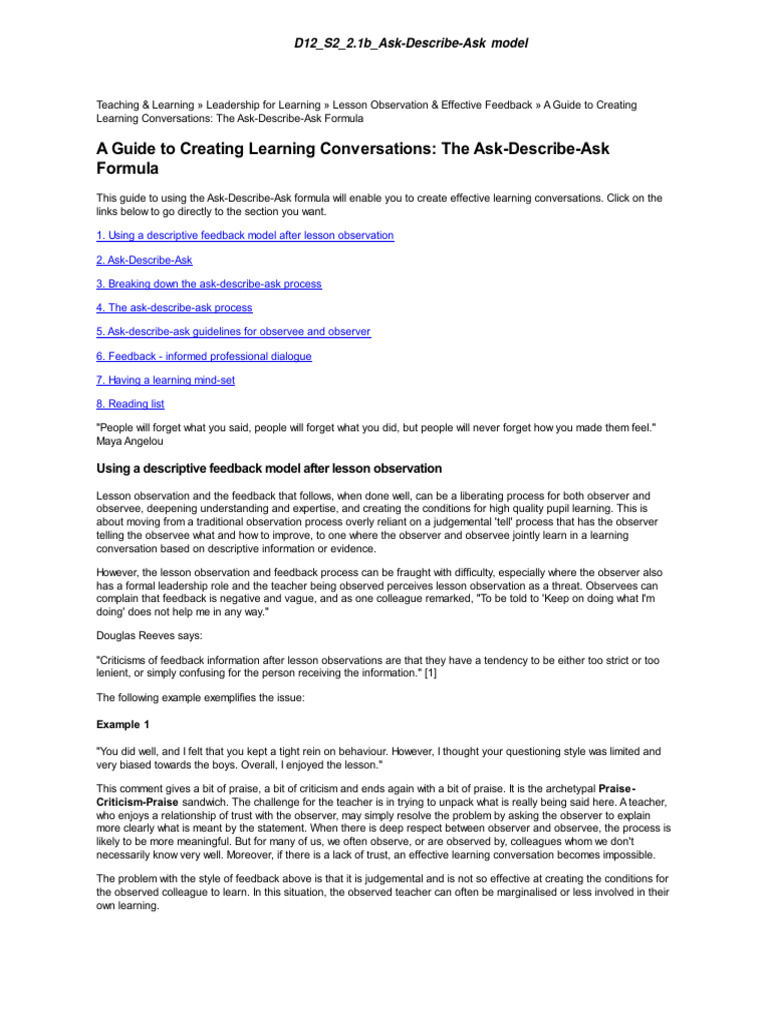 D12_S2_2.1b_Ask-Describe-Ask model

Teaching & Learning » Leadership for Learning » Lesson Observation & Effective Feedback » A Guide to Creating Learning Conversations: The Ask-Describe-Ask Formula

A Guide to Creating Learning Conversations: The Ask-Describe-Ask Formula

This guide to using the Ask-Describe-Ask formula will enable you to create effective learning conversations. Click on the links below to go directly to the section you want.

1. Using a descriptive feedback model after lesson observation

2. Ask-Describe-Ask

3. Breaking down the ask-describe-ask process

4. The ask-describe-ask process

5. Ask-describe-ask guidelines for observee and observer

6. Feedback - informed professional dialogue

7. Having a learning mind-set

8. Reading list

"People will forget what you said, people will forget what you did, but people will never forget how you made them feel." Maya Angelou

Using a descriptive feedback model after lesson observation

Lesson observation and the feedback that follows, when done well, can be a liberating process for both observer and observee, deepening understanding and expertise, and creating the conditions for high quality pupil learning. This is about moving from a traditional observation process overly reliant on a judgemental 'tell' process that has the observer telling the observee what and how to improve, to one where the observer and observee jointly learn in a learning conversation based on descriptive information or evidence.

However, the lesson observation and feedback process can be fraught with difficulty, especially where the observer also has a formal leadership role and the teacher being observed perceives lesson observation as a threat. Observees can complain that feedback is negative and vague, and as one colleague remarked, "To be told to 'Keep on doing what I'm doing' does not help me in any way."

Douglas Reeves says:

"Criticisms of feedback information after lesson observations are that they have a tendency to be either too strict or too lenient, or simply confusing for the person receiving the information." [1]

The following example exemplifies the issue:

Example 1

"You did well, and I felt that you kept a tight rein on behaviour. However, I thought your questioning style was limited and very biased towards the boys. Overall, I enjoyed the lesson."

This comment gives a bit of praise, a bit of criticism and ends again with a bit of praise. It is the archetypal Praise-Criticism-Praise sandwich. The challenge for the teacher is in trying to unpack what is really being said here. A teacher, who enjoys a relationship of trust with the observer, may simply resolve the problem by asking the observer to explain more clearly what is meant by the statement. When there is deep respect between observer and observee, the process is likely to be more meaningful. But for many of us, we often observe, or are observed by, colleagues whom we don't necessarily know very well. Moreover, if there is a lack of trust, an effective learning conversation becomes impossible.

The problem with the style of feedback above is that it is judgemental and is not so effective at creating the conditions for the observed colleague to learn. In this situation, the observed teacher can often be marginalised or less involved in their own learning.